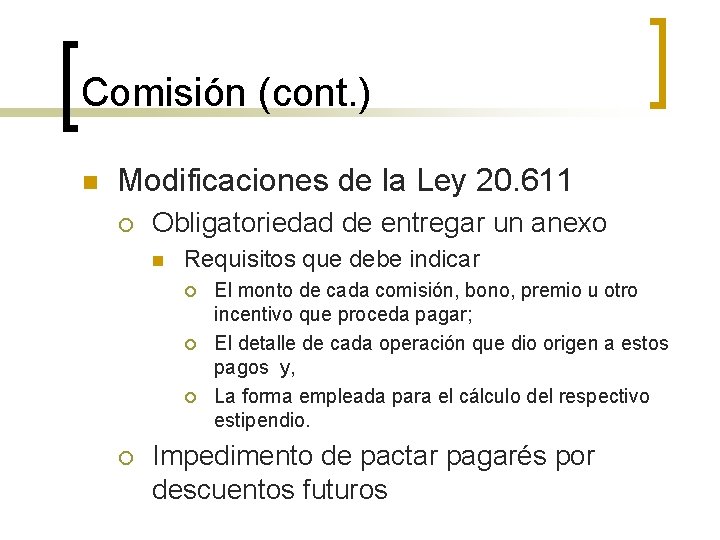 Comisión (cont.)

Modificaciones de la Ley 20.611

Obligatoriedad de entregar un anexo

Requisitos que debe indicar

El monto de cada comisión, bono, premio u otro incentivo que proceda pagar;

El detalle de cada operación que dio origen a estos pagos y,

La forma empleada para el cálculo del respectivo estipendio.

Impedimento de pactar pagarés por descuentos futuros